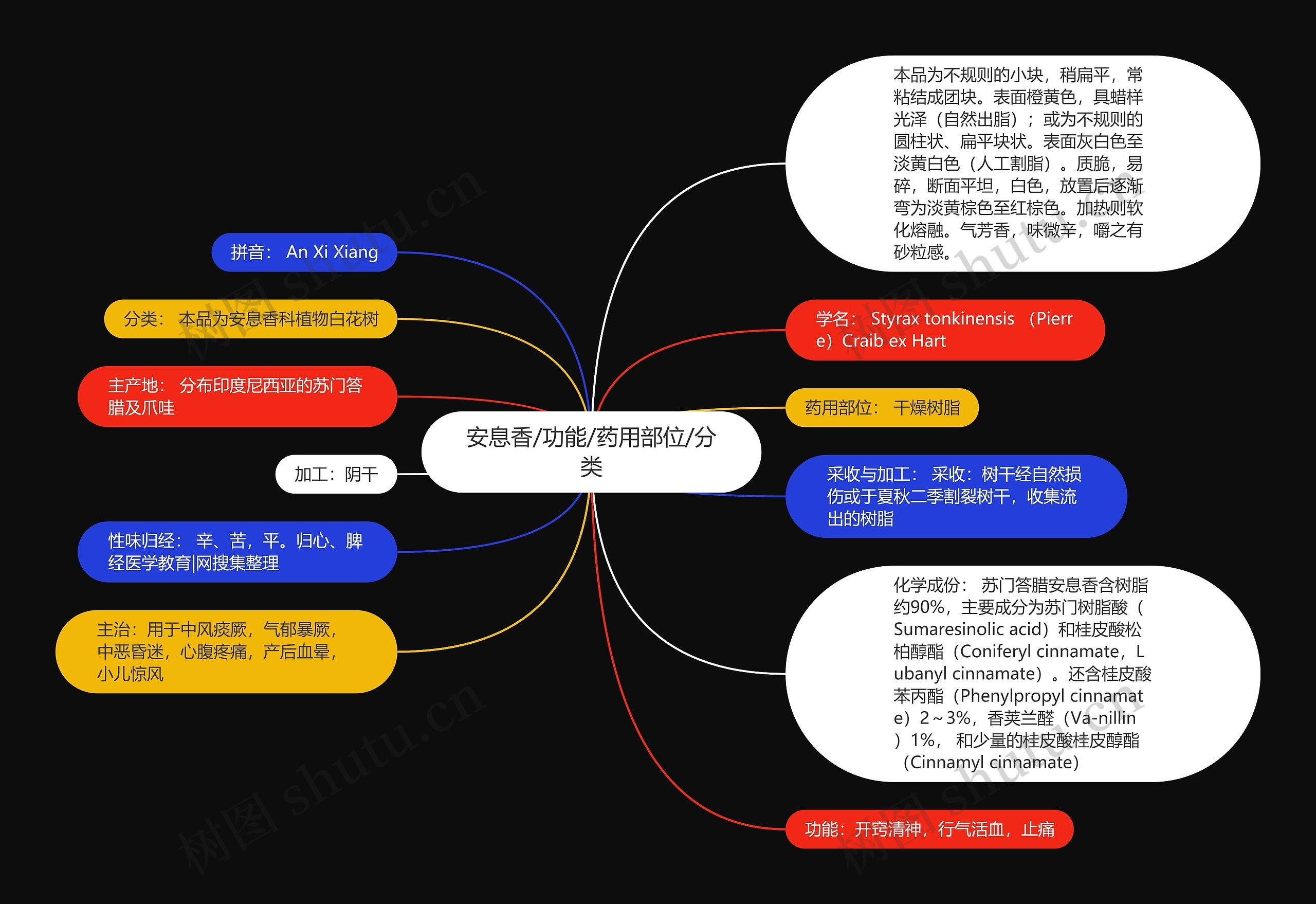 安息香/功能/药用部位/分类

拼音： An Xi Xiang

分类： 本品为安息香科植物白花树

主产地： 分布印度尼西亚的苏门答腊及爪哇

加工：阴干

性味归经： 辛、苦，平。归心、脾经医学教育|网搜集整理

主治：用于中风痰厥，气郁暴厥，中恶昏迷，心腹疼痛，产后血晕，小儿惊风

本品为不规则的小块，稍扁平，常粘结成团块。表面橙黄色，具蜡样光泽（自然出脂）；或为不规则的圆柱状、扁平块状。表面灰白色至淡黄白色（人工割脂）。质脆，易碎，断面平坦，白色，放置后逐渐弯为淡黄棕色至红棕色。加热则软化熔融。气芳香，味微辛，嚼之有砂粒感。

学名： Styrax tonkinensis （Pierre）Craib ex Hart

药用部位： 干燥树脂

采收与加工： 采收：树干经自然损伤或于夏秋二季割裂树干，收集流出的树脂

化学成份： 苏门答腊安息香含树脂约90%，主要成分为苏门树脂酸（Sumaresinolic acid）和桂皮酸松柏醇酯（Coniferyl cinnamate，Lubanyl cinnamate）。还含桂皮酸苯丙酯（Phenylpropyl cinnamate）2~3%，香荚兰醛（Va-nillin）1%， 和少量的桂皮酸桂皮醇酯（Cinnamyl cinnamate）

功能：开窍清神，行气活血，止痛

树图 shutu.cn